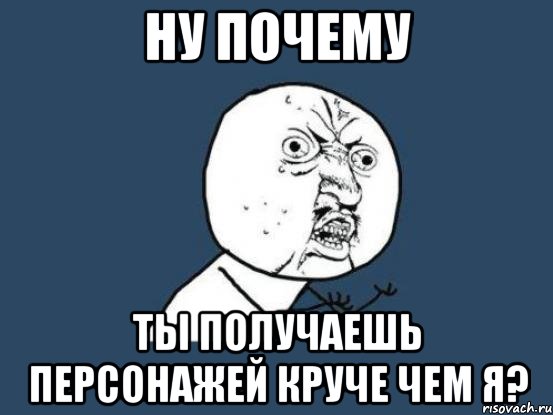 НУ ПОЧЕМУ

ТЫ ПОЛУЧАЕШЬ ПЕРСОНАЖЕЙ КРУЧЕ ЧЕМ Я?

risovach.ru